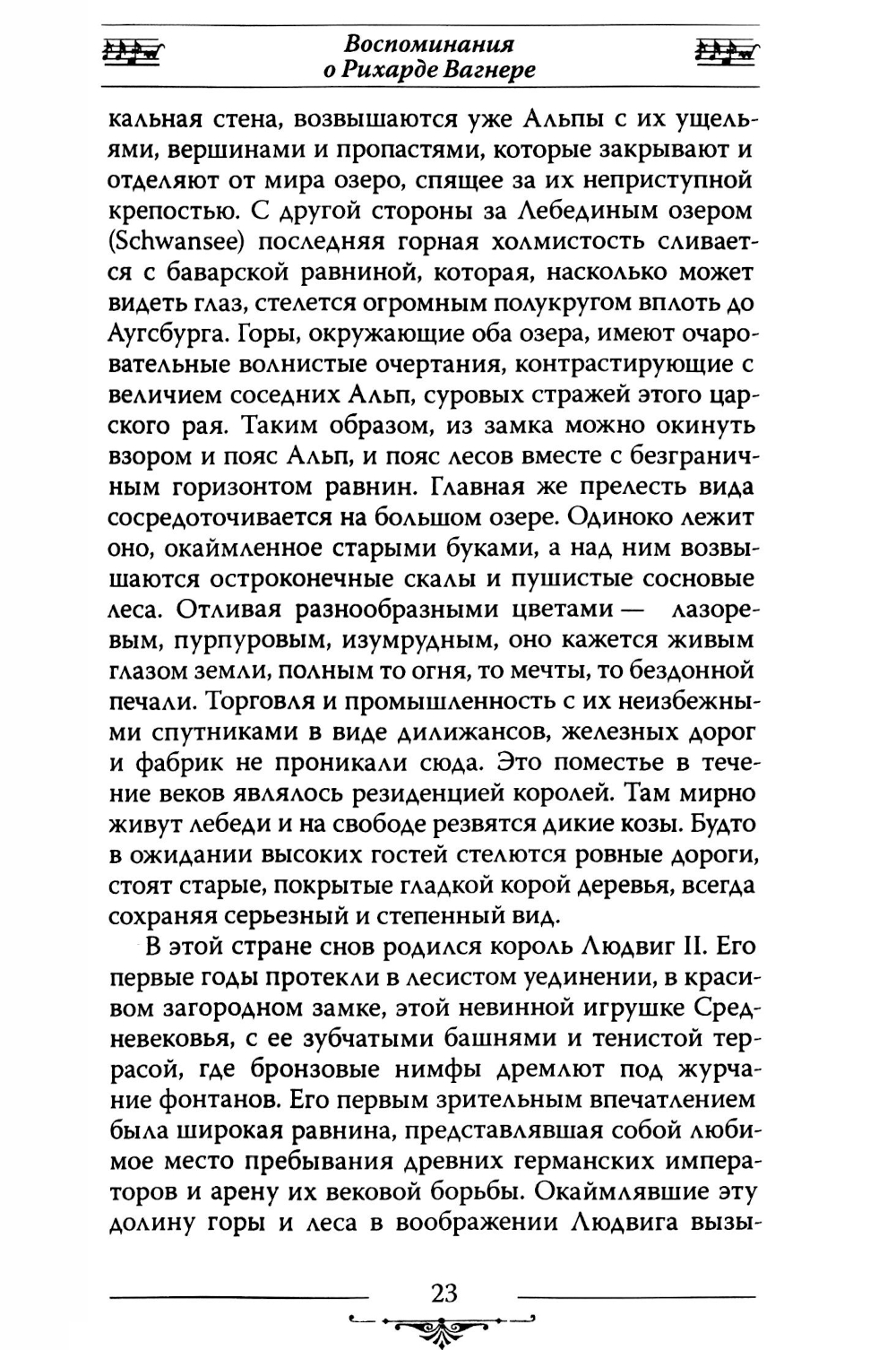 Воспоминания
о Рихарде Вагнере

кальная стена, возвышаются уже Альпы с их ущельями, вершинами и пропастями, которые закрывают и отделяют от мира озеро, спящее за их неприступной крепостью. С другой стороны за Лебединым озером (Schwansee) последняя горная холмистость сливается с баварской равниной, которая, насколько может видеть глаз, стелется огромным полукругом вплоть до Аугсбурга. Горы, окружающие оба озера, имеют очаровательные волнистые очертания, контрастирующие с величием соседних Альп, суровых стражей этого царского рая. Таким образом, из замка можно окинуть взором и пояс Альп, и пояс лесов вместе с безграничным горизонтом равнин. Главная же прелесть вида сосредоточивается на большом озере. Одиноко лежит оно, окаймленное старыми буками, а над ним возвышаются остроконечные скалы и пушистые сосновые леса. Отливая разнообразными цветами — лазоревым, пурпуровым, изумрудным, оно кажется живым глазом земли, полным то огня, то мечты, то бездонной печали. Торговля и промышленность с их неизбежными спутниками в виде дилижансов, железных дорог и фабрик не проникали сюда. Это поместье в течение веков являлось резиденцией королей. Там мирно живут лебеди и на свободе резвятся дикие козы. Будто в ожидании высоких гостей стелются ровные дороги, стоят старые, покрытые гладкой корой деревья, всегда сохраняя серьезный и степенный вид.

В этой стране снов родился король Людвиг II. Его первые годы протекли в лесистом уединении, в красивом загородном замке, этой невинной игрушке Средневековья, с ее зубчатыми башнями и тенистой террасой, где бронзовые нимфы дремлют под журчание фонтанов. Его первым зрительным впечатлением была широкая равнина, представлявшая собой любимое место пребывания древних германских императоров и арену их вековой борьбы. Окаймлявшие эту долину горы и леса в воображении Людвига вызы-

23